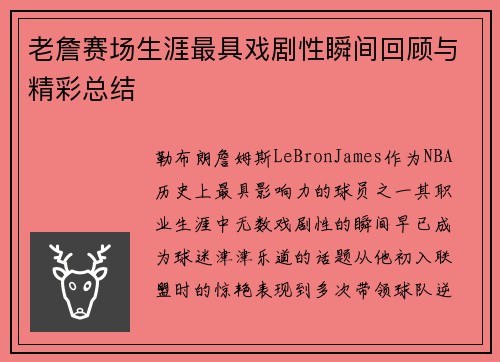 老詹赛场生涯最具戏剧性瞬间回顾与精彩总结

勒布朗詹姆斯LeBronJames作为NBA历史上最具影响力的球员之一其职业生涯中无数戏剧性的瞬间早已成为球迷津津乐道的话题从他初入联盟时的惊艳表现到多次带领球队逆